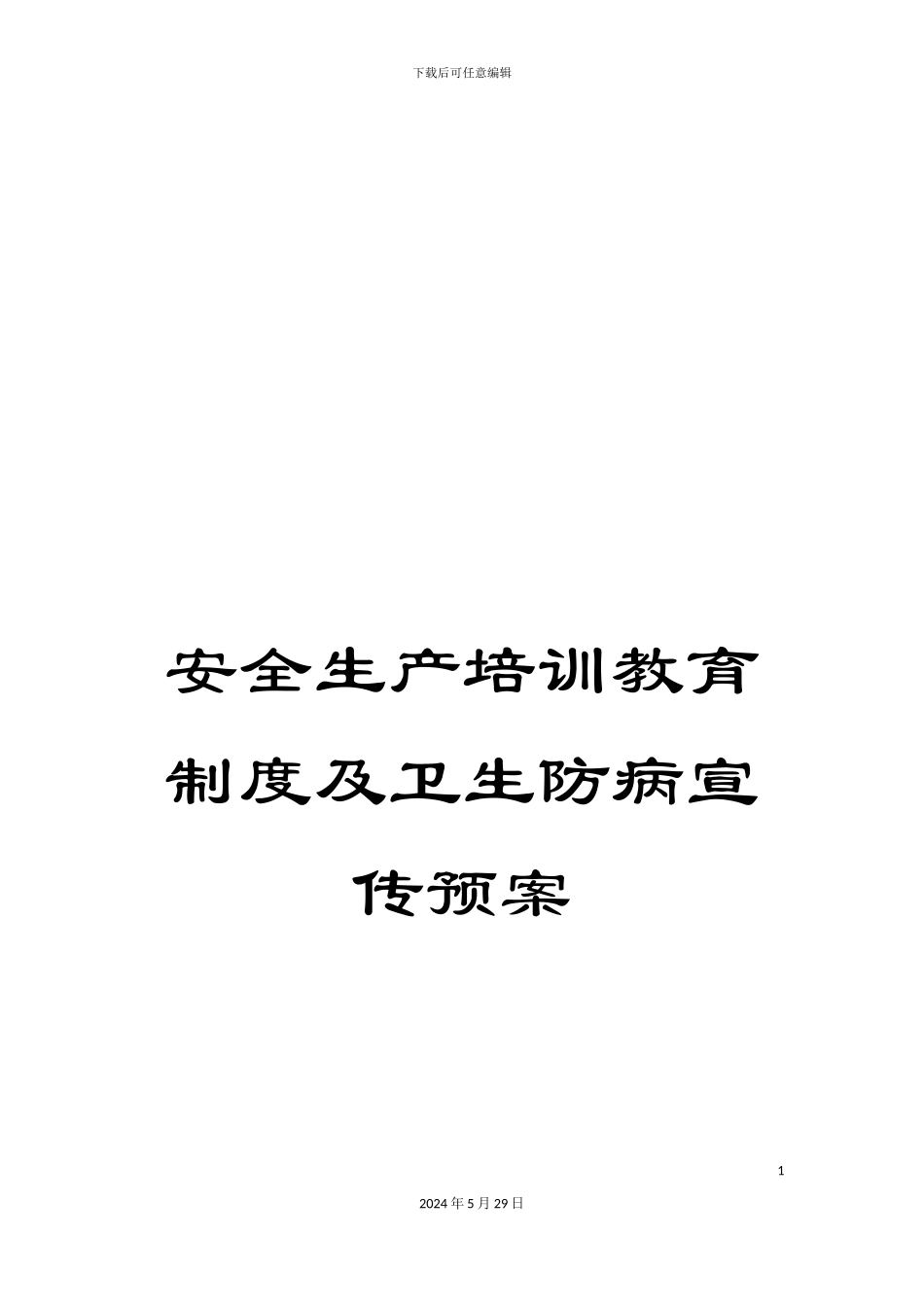 下载后可任意编辑

安全生产培训教育制度及卫生防病宣传预案

1

2024年5月29日